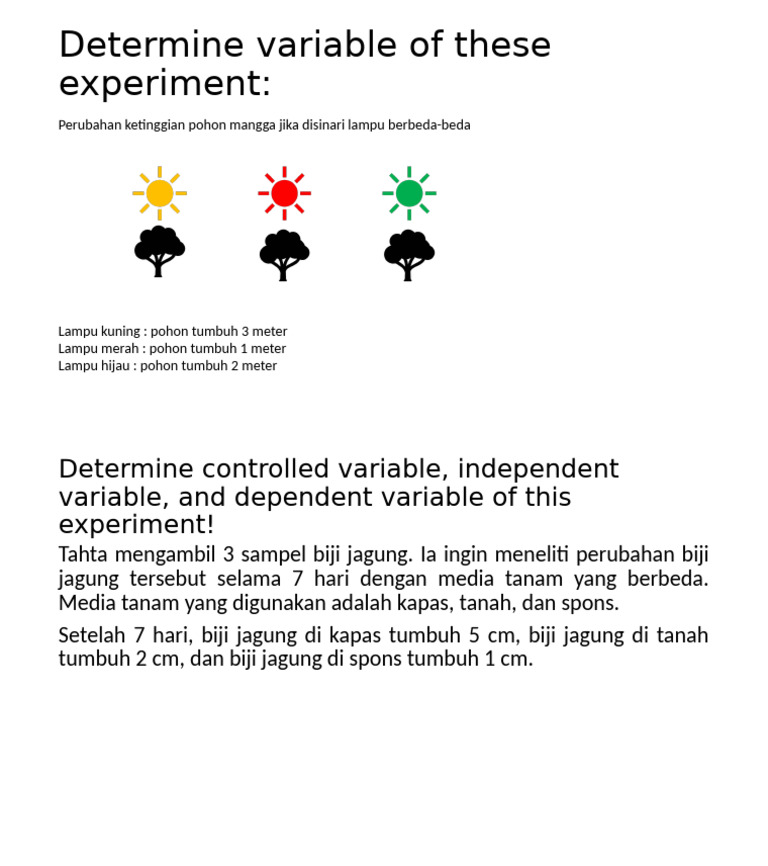 Determine variable of these experiment:

Perubahan ketinggian pohon mangga jika disinari lampu berbeda-beda

Lampu kuning : pohon tumbuh 3 meter
Lampu merah : pohon tumbuh 1 meter
Lampu hijau : pohon tumbuh 2 meter

Determine controlled variable, independent variable, and dependent variable of this experiment!

Tahta mengambil 3 sampel biji jagung. Ia ingin meneliti perubahan biji jagung tersebut selama 7 hari dengan media tanam yang berbeda. Media tanam yang digunakan adalah kapas, tanah, dan spons.

Setelah 7 hari, biji jagung di kapas tumbuh 5 cm, biji jagung di tanah tumbuh 2 cm, dan biji jagung di spons tumbuh 1 cm.